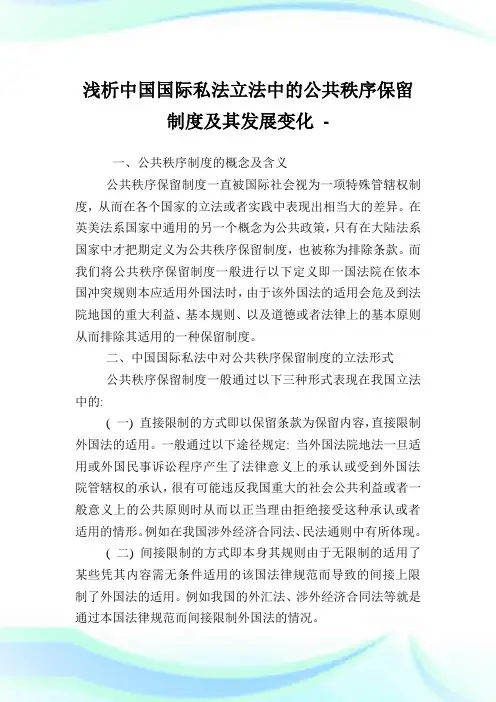 浅析中国国际私法立法中的公共秩序保留制度及其发展变化 -

一、公共秩序制度的概念及含义

公共秩序保留制度一直被国际社会视为一项特殊管辖权制度，从而在各个国家的立法或者实践中表现出相当大的差异。在英美法系国家中通用的另一个概念为公共政策，只有在大陆法系国家中才把期定义为公共秩序保留制度，也被称为排除条款。而我们将公共秩序保留制度一般进行以下定义即一国法院在依本国冲突规则本应适用外国法时，由于该外国法的适用会危及到法院地国的重大利益、基本规则、以及道德或者法律上的基本原则从而排除其适用的一种保留制度。

二、中国国际私法中对公共秩序保留制度的立法形式

公共秩序保留制度一般通过以下三种形式表现在我国立法中的:

( 一) 直接限制的方式即以保留条款为保留内容，直接限制外国法的适用。一般通过以下途径规定: 当外国法院地法一旦适用或外国民事诉讼程序产生了法律意义上的承认或受到外国法院管辖权的承认，很有可能违反我国重大的社会公共利益或者一般意义上的公共原则时从而以正当理由拒绝接受这种承认或者适用的情形。例如在我国涉外经济合同法、民法通则中有所体现。

( 二) 间接限制的方式即本身其规则由于无限制的适用了某些凭其内容需无条件适用的该国法律规范而导致的间接上限制了外国法的适用。例如我国的外汇法、涉外经济合同法等就是通过本国法律规范而间接限制外国法的情况。